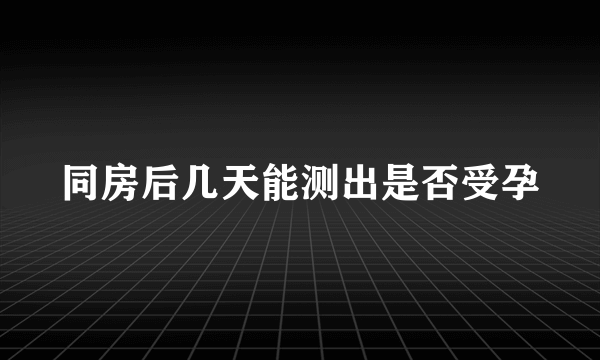 同房后几天能测出是否受孕